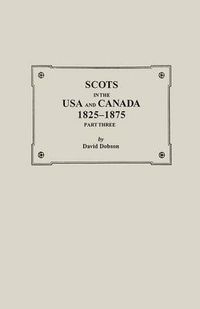 SCOTS
IN THE
USA AND CANADA
1825–1875
PART THREE

by
David Dobson